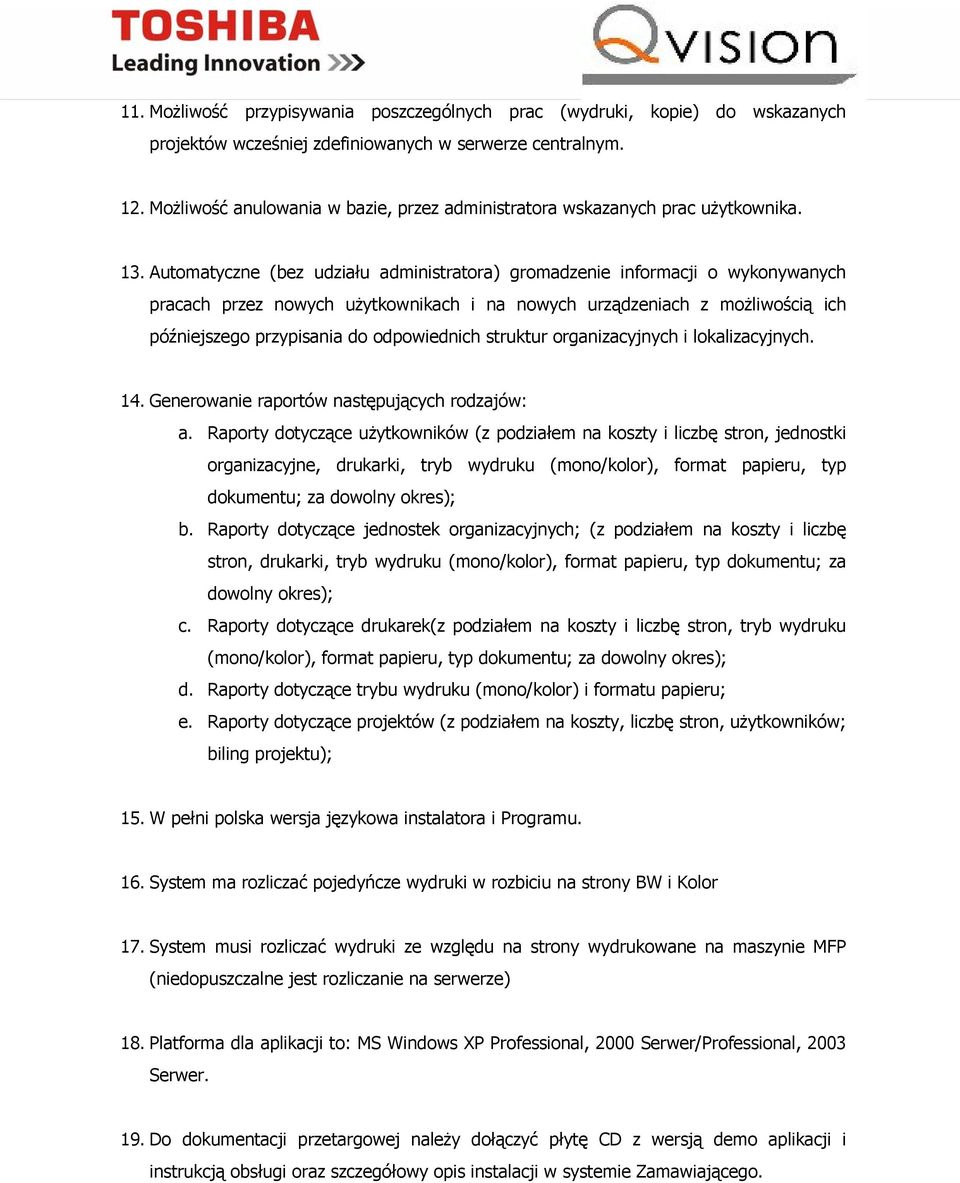 TOSHIBA
Leading Innovation >>>

QVISION

11. Możliwość przypisywania poszczególnych prac (wydruki, kopie) do wskazanych projektów wcześniej zdefiniowanych w serwerze centralnym.

12. Możliwość anulowania w bazie, przez administratora wskazanych prac użytkownika.

13. Automatyczne (bez udziału administratora) gromadzenie informacji o wykonywanych pracach przez nowych użytkownikach i na nowych urządzeniach z możliwością ich późniejszego przypisania do odpowiednich struktur organizacyjnych i lokalizacyjnych.

14. Generowanie raportów następujących rodzajów:
a. Raporty dotyczące użytkowników (z podziałem na koszty i liczbę stron, jednostki organizacyjne, drukarki, tryb wydruku (mono/kolor), format papieru, typ dokumentu; za dowolny okres);
b. Raporty dotyczące jednostek organizacyjnych; (z podziałem na koszty i liczbę stron, drukarki, tryb wydruku (mono/kolor), format papieru, typ dokumentu; za dowolny okres);
c. Raporty dotyczące drukarek(z podziałem na koszty i liczbę stron, tryb wydruku (mono/kolor), format papieru, typ dokumentu; za dowolny okres);
d. Raporty dotyczące trybu wydruku (mono/kolor) i formatu papieru;
e. Raporty dotyczące projektów (z podziałem na koszty, liczbę stron, użytkowników; biling projektu);

15. W pełni polska wersja językowa instalatora i Programu.

16. System ma rozliczać pojedyńcze wydruki w rozbiciu na strony BW i Kolor

17. System musi rozliczać wydruki ze względu na strony wydrukowane na maszynie MFP (niedopuszczalne jest rozliczanie na serwerze)

18. Platforma dla aplikacji to: MS Windows XP Professional, 2000 Serwer/Professional, 2003 Serwer.

19. Do dokumentacji przetargowej należy dołączyć płytę CD z wersją demo aplikacji i instrukcją obsługi oraz szczegółowy opis instalacji w systemie Zamawiającego.